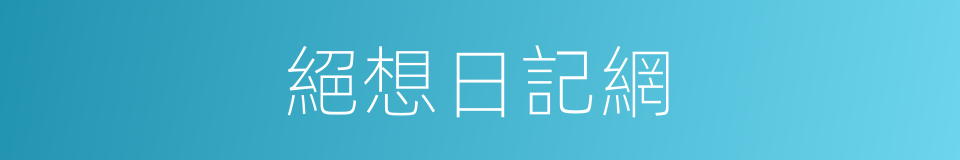 絕想日記網